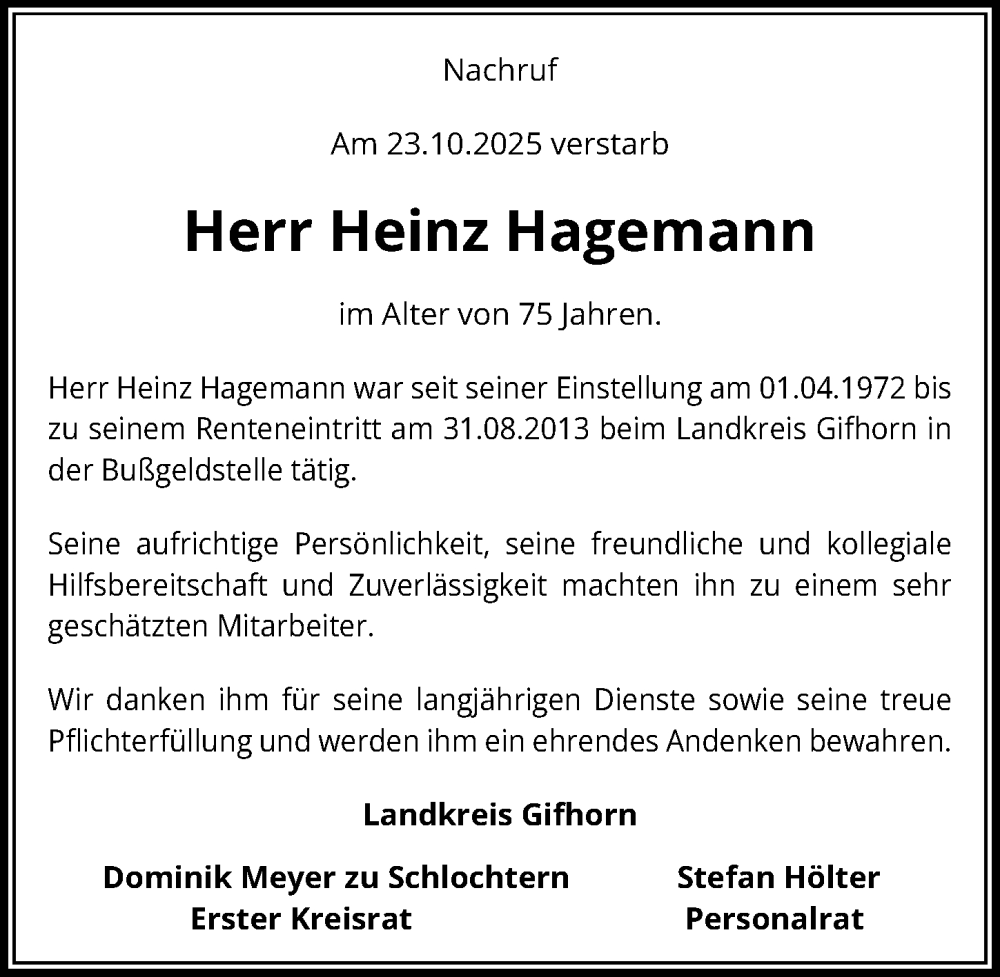 Nachruf

Am 23.10.2025 verstarb

Herr Heinz Hagemann

im Alter von 75 Jahren.

Herr Heinz Hagemann war seit seiner Einstellung am 01.04.1972 bis zu seinem Renteneintritt am 31.08.2013 beim Landkreis Gifhorn in der Bußgeldstelle tätig.

Seine aufrichtige Persönlichkeit, seine freundliche und kollegiale Hilfsbereitschaft und Zuverlässigkeit machten ihn zu einem sehr geschätzten Mitarbeiter.

Wir danken ihm für seine langjährigen Dienste sowie seine treue Pflichterfüllung und werden ihm ein ehrendes Andenken bewahren.

Landkreis Gifhorn

Dominik Meyer zu Schlochtern
Erster Kreisrat

Stefan Hölter
Personalrat